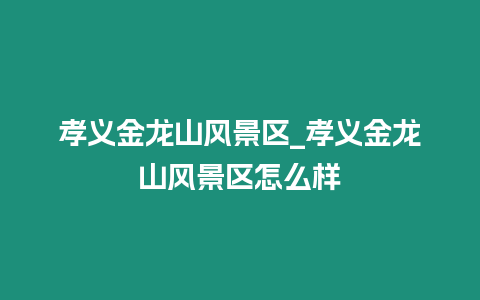 孝义金龙山风景区_孝义金龙山风景区怎么样